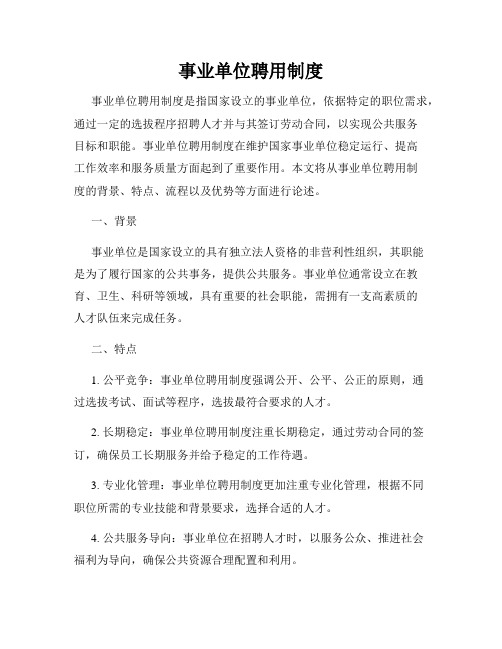 事业单位聘用制度

事业单位聘用制度是指国家设立的事业单位，依据特定的职位需求，通过一定的选拔程序招聘人才并与其签订劳动合同，以实现公共服务目标和职能。事业单位聘用制度在维护国家事业单位稳定运行、提高工作效率和服务质量方面起到了重要作用。本文将从事业单位聘用制度的背景、特点、流程以及优势等方面进行论述。

一、背景

事业单位是国家设立的具有独立法人资格的非营利性组织，其职能是为了履行国家的公共事务，提供公共服务。事业单位通常设立在教育、卫生、科研等领域，具有重要的社会职能，需拥有一支高素质的人才队伍来完成任务。

二、特点

1. 公平竞争：事业单位聘用制度强调公开、公平、公正的原则，通过选拔考试、面试等程序，选拔最符合要求的人才。

2. 长期稳定：事业单位聘用制度注重长期稳定，通过劳动合同的签订，确保员工长期服务并给予稳定的工作待遇。

3. 专业化管理：事业单位聘用制度更加注重专业化管理，根据不同职位所需的专业技能和背景要求，选择合适的人才。

4. 公共服务导向：事业单位在招聘人才时，以服务公众、推进社会福利为导向，确保公共资源合理配置和利用。